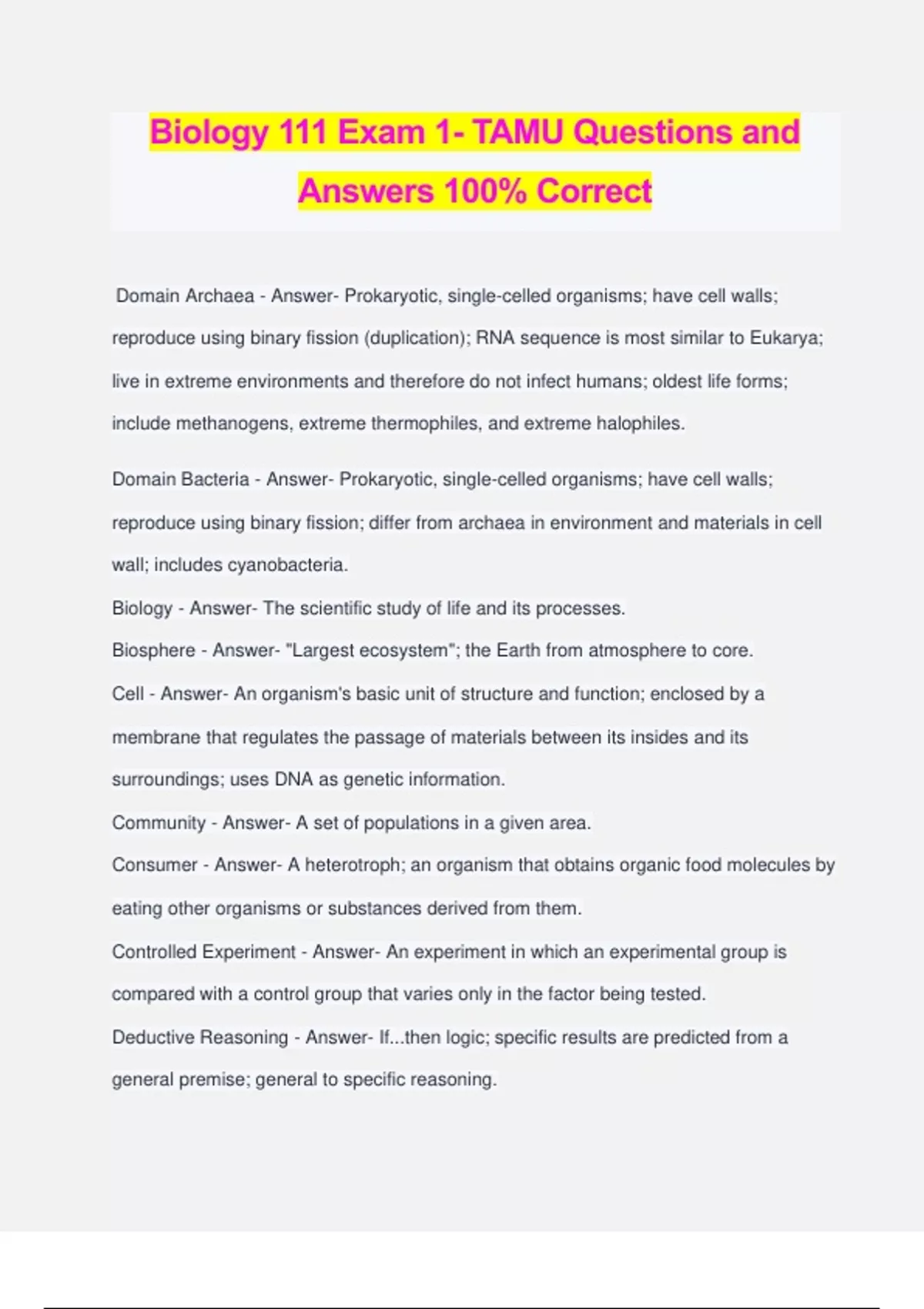 Biology 111 Exam 1- TAMU Questions and Answers 100% Correct

Domain Archaea - Answer- Prokaryotic, single-celled organisms; have cell walls; reproduce using binary fission (duplication); RNA sequence is most similar to Eukarya; live in extreme environments and therefore do not infect humans; oldest life forms; include methanogens, extreme thermophiles, and extreme halophiles.

Domain Bacteria - Answer- Prokaryotic, single-celled organisms; have cell walls; reproduce using binary fission; differ from archaea in environment and materials in cell wall; includes cyanobacteria.

Biology - Answer- The scientific study of life and its processes.

Biosphere - Answer- "Largest ecosystem"; the Earth from atmosphere to core.

Cell - Answer- An organism's basic unit of structure and function; enclosed by a membrane that regulates the passage of materials between its insides and its surroundings; uses DNA as genetic information.

Community - Answer- A set of populations in a given area.

Consumer - Answer- A heterotroph; an organism that obtains organic food molecules by eating other organisms or substances derived from them.

Controlled Experiment - Answer- An experiment in which an experimental group is compared with a control group that varies only in the factor being tested.

Deductive Reasoning - Answer- If...then logic; specific results are predicted from a general premise; general to specific reasoning.